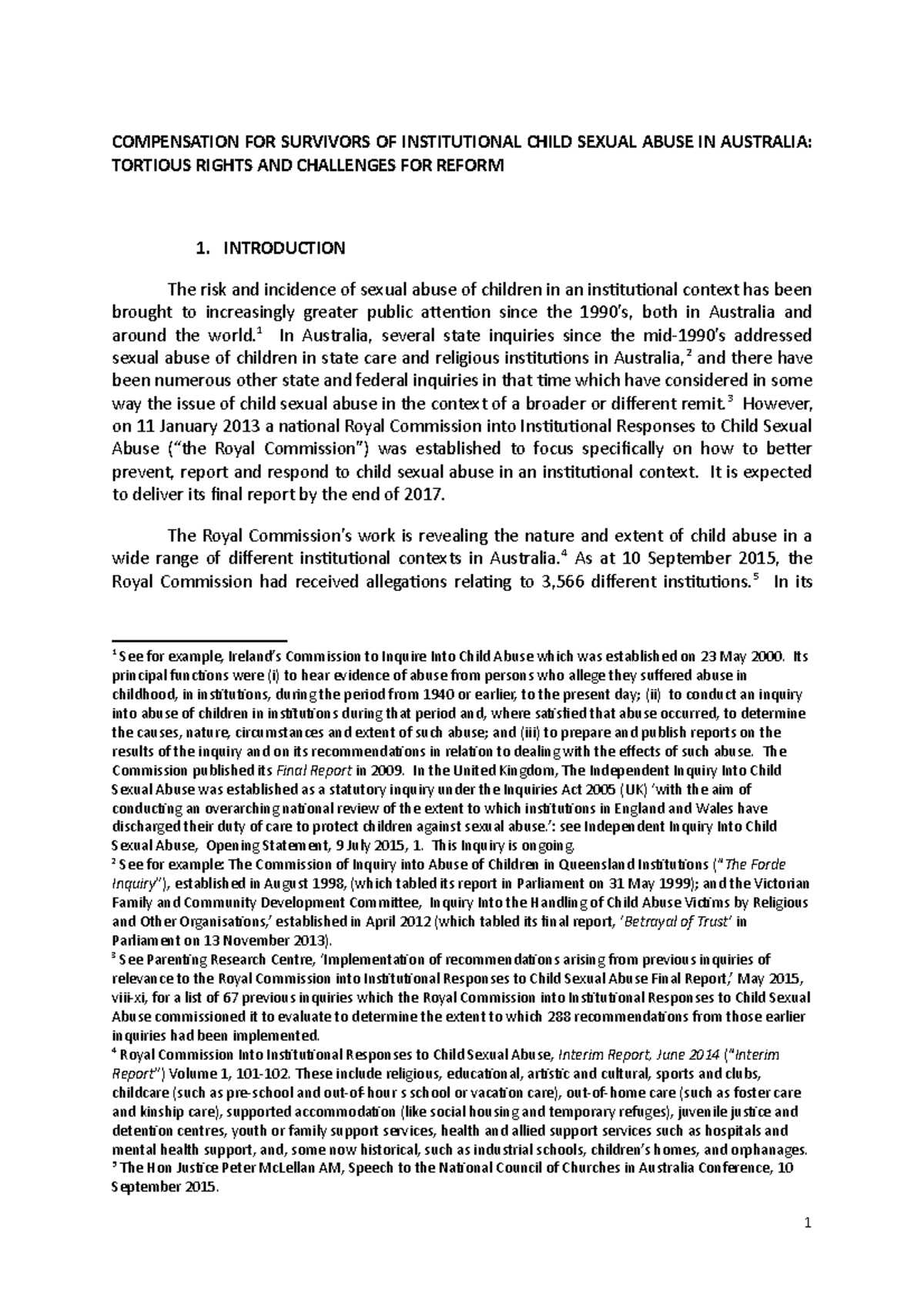 COMPENSATION FOR SURVIVORS OF INSTITUTIONAL CHILD SEXUAL ABUSE IN AUSTRALIA: TORTIOUS RIGHTS AND CHALLENGES FOR REFORM

1. INTRODUCTION

The risk and incidence of sexual abuse of children in an institutional context has been brought to increasingly greater public attention since the 1990's, both in Australia and around the world.$^1$ In Australia, several state inquiries since the mid-1990's addressed sexual abuse of children in state care and religious institutions in Australia,$^2$ and there have been numerous other state and federal inquiries in that time which have considered in some way the issue of child sexual abuse in the context of a broader or different remit.$^3$ However, on 11 January 2013 a national Royal Commission into Institutional Responses to Child Sexual Abuse ("the Royal Commission") was established to focus specifically on how to better prevent, report and respond to child sexual abuse in an institutional context. It is expected to deliver its final report by the end of 2017.

The Royal Commission's work is revealing the nature and extent of child abuse in a wide range of different institutional contexts in Australia.$^4$ As at 10 September 2015, the Royal Commission had received allegations relating to 3,566 different institutions.$^5$ In its

$^1$ See for example, Ireland's Commission to Inquire Into Child Abuse which was established on 23 May 2000. Its principal functions were (i) to hear evidence of abuse from persons who allege they suffered abuse in childhood, in institutions, during the period from 1940 or earlier, to the present day; (ii) to conduct an inquiry into abuse of children in institutions during that period and, where satisfied that abuse occurred, to determine the causes, nature, circumstances and extent of such abuse; and (iii) to prepare and publish reports on the results of the inquiry and on its recommendations in relation to dealing with the effects of such abuse. The Commission published its Final Report in 2009. In the United Kingdom, The Independent Inquiry Into Child Sexual Abuse was established as a statutory inquiry under the Inquiries Act 2005 (UK) 'with the aim of conducting an overarching national review of the extent to which institutions in England and Wales have discharged their duty of care to protect children against sexual abuse.': see Independent Inquiry Into Child Sexual Abuse, Opening Statement, 9 July 2015, 1. This Inquiry is ongoing.
$^2$ See for example: The Commission of Inquiry into Abuse of Children in Queensland Institutions ("The Forde Inquiry"), established in August 1998, (which tabled its report in Parliament on 31 May 1999); and the Victorian Family and Community Development Committee, Inquiry Into the Handling of Child Abuse Victims by Religious and Other Organisations,' established in April 2012 (which tabled its final report, 'Betrayal of Trust' in Parliament on 13 November 2013).
$^3$ See Parenting Research Centre, 'Implementation of recommendations arising from previous inquiries of relevance to the Royal Commission into Institutional Responses to Child Sexual Abuse Final Report,' May 2015, viii-xi, for a list of 67 previous inquiries which the Royal Commission into Institutional Responses to Child Sexual Abuse commissioned it to evaluate to determine the extent to which 288 recommendations from those earlier inquiries had been implemented.
$^4$ Royal Commission Into Institutional Responses to Child Sexual Abuse, Interim Report, June 2014 ("Interim Report") Volume 1, 101-102. These include religious, educational, artistic and cultural, sports and clubs, childcare (such as pre-school and out-of-hour s school or vacation care), out-of-home care (such as foster care and kinship care), supported accommodation (like social housing and temporary refuges), juvenile justice and detention centres, youth or family support services, health and allied support services such as hospitals and mental health support, and, some now historical, such as industrial schools, children's homes, and orphanages.
$^5$ The Hon Justice Peter McLellan AM, Speech to the National Council of Churches in Australia Conference, 10 September 2015.

1